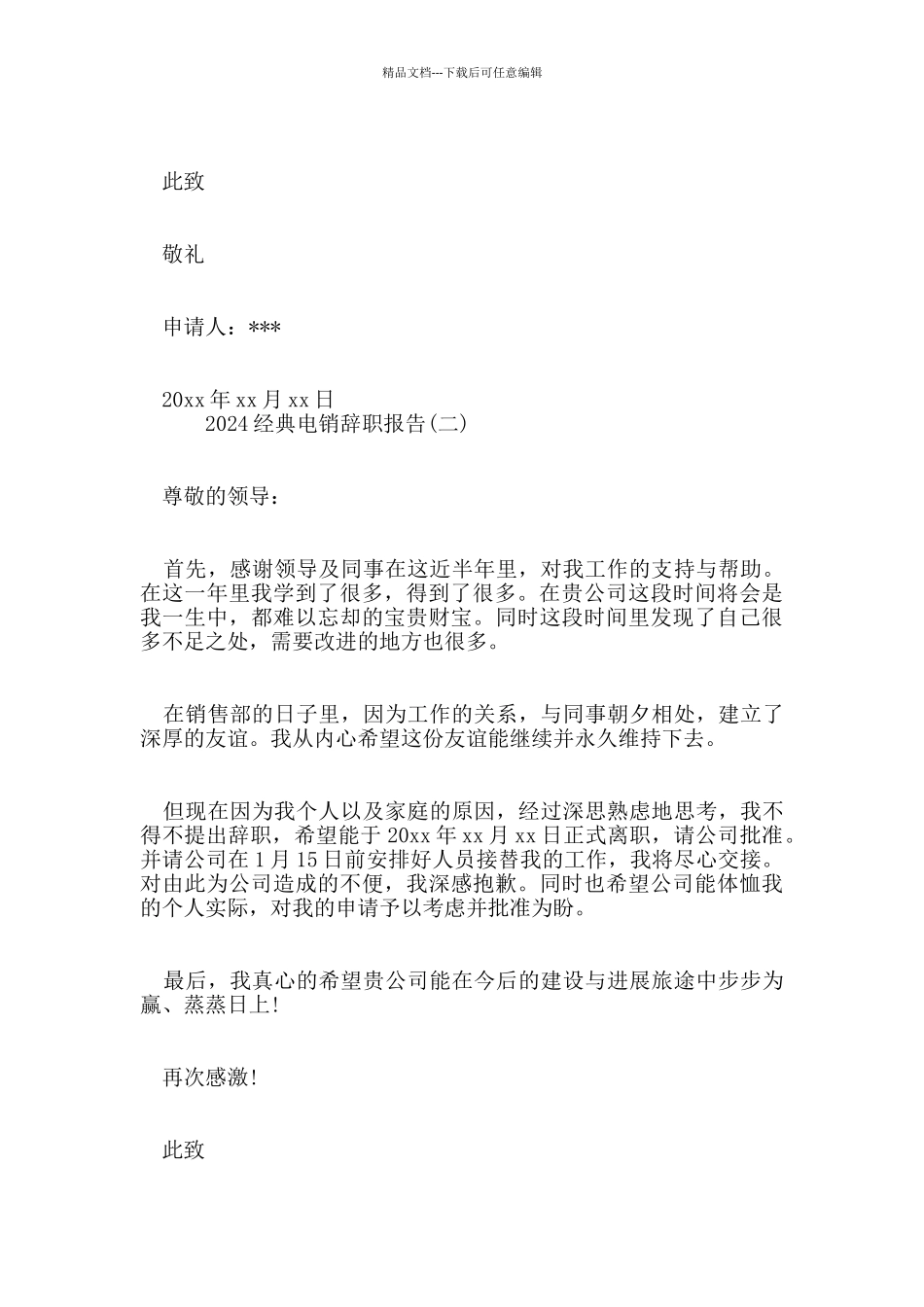 精品文档---下载后可任意编辑

此致

敬礼

申请人：***

20xx 年 xx 月 xx 日

2024 经典电销辞职报告(二)

尊敬的领导：

首先，感谢领导及同事在这近半年里，对我工作的支持与帮助。在这一年里我学到了很多，得到了很多。在贵公司这段时间将会是我一生中，都难以忘却的宝贵财宝。同时这段时间里发现了自己很多不足之处，需要改进的地方也很多。

在销售部的日子里，因为工作的关系，与同事朝夕相处，建立了深厚的友谊。我从内心希望这份友谊能继续并永久维持下去。

但现在因为我个人以及家庭的原因，经过深思熟虑地思考，我不得不提出辞职，希望能于 20xx 年 xx 月 xx 日正式离职，请公司批准。并请公司在 1 月 15 日前安排好人员接替我的工作，我将尽心交接。对由此为公司造成的不便，我深感抱歉。同时也希望公司能体恤我的个人实际，对我的申请予以考虑并批准为盼。

最后，我真心的希望贵公司能在今后的建设与进展旅途中步步为赢、蒸蒸日上!

再次感激!

此致